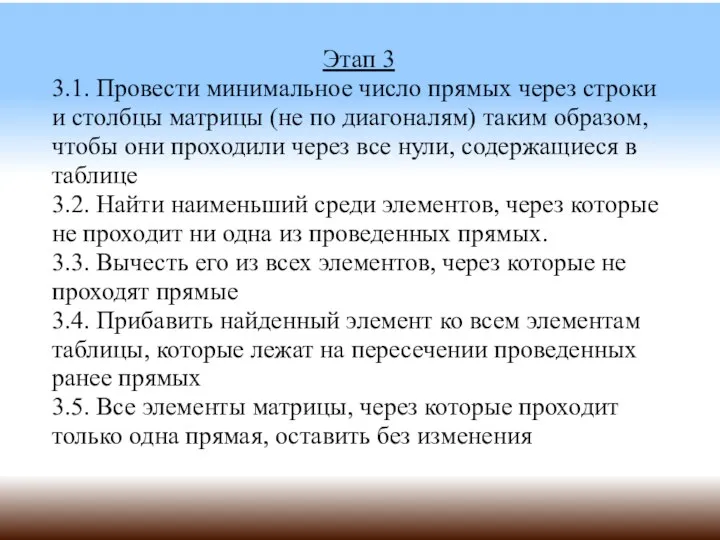 Этап 3

3.1. Провести минимальное число прямых через строки и столбцы матрицы (не по диагоналям) таким образом, чтобы они проходили через все нули, содержащиеся в таблице

3.2. Найти наименьший среди элементов, через которые не проходит ни одна из проведенных прямых.

3.3. Вычесть его из всех элементов, через которые не проходят прямые

3.4. Прибавить найденный элемент ко всем элементам таблицы, которые лежат на пересечении проведенных ранее прямых

3.5. Все элементы матрицы, через которые проходит только одна прямая, оставить без изменения